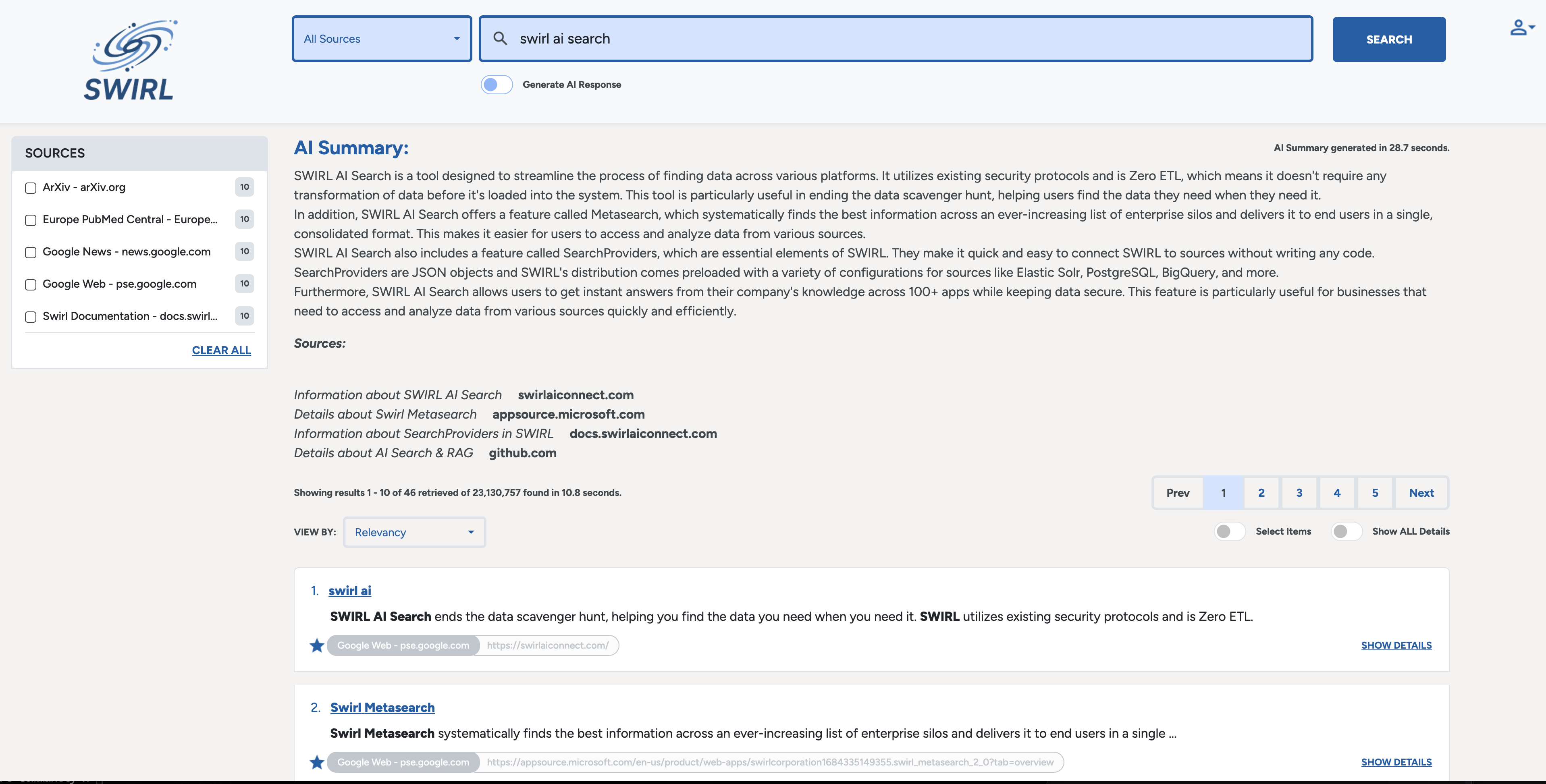 SWIRL

All Sources

swirl ai search

SEARCH

Generate AI Response

SOURCES

ArXiv - arXiv.org 10

Europe PubMed Central - Europe... 10

Google News - news.google.com 10

Google Web - pse.google.com 10

Swirl Documentation - docs.swirl... 10

CLEAR ALL

AI Summary:

AI Summary generated in 28.7 seconds.

SWIRL AI Search is a tool designed to streamline the process of finding data across various platforms. It utilizes existing security protocols and is Zero ETL, which means it doesn't require any transformation of data before it's loaded into the system. This tool is particularly useful in ending the data scavenger hunt, helping users find the data they need when they need it.
In addition, SWIRL AI Search offers a feature called Metasearch, which systematically finds the best information across an ever-increasing list of enterprise silos and delivers it to end users in a single, consolidated format. This makes it easier for users to access and analyze data from various sources.
SWIRL AI Search also includes a feature called SearchProviders, which are essential elements of SWIRL. They make it quick and easy to connect SWIRL to sources without writing any code. SearchProviders are JSON objects and SWIRL's distribution comes preloaded with a variety of configurations for sources like Elastic Solr, PostgreSQL, BigQuery, and more.
Furthermore, SWIRL AI Search allows users to get instant answers from their company's knowledge across 100+ apps while keeping data secure. This feature is particularly useful for businesses that need to access and analyze data from various sources quickly and efficiently.

Sources:

Information about SWIRL AI Search swirlaiconnect.com
Details about Swirl Metasearch appsource.microsoft.com
Information about SearchProviders in SWIRL docs.swirlaiconnect.com
Details about AI Search & RAG github.com

Showing results 1 - 10 of 46 retrieved of 23,130,757 found in 10.8 seconds.

Prev 1 2 3 4 5 Next

VIEW BY: Relevancy

Select Items Show ALL Details

1. swirl ai

SWIRL AI Search ends the data scavenger hunt, helping you find the data you need when you need it. SWIRL utilizes existing security protocols and is Zero ETL.

Google Web - pse.google.com https://swirlaiconnect.com/

SHOW DETAILS

2. Swirl Metasearch

Swirl Metasearch systematically finds the best information across an ever-increasing list of enterprise silos and delivers it to end users in a single ...

Google Web - pse.google.com https://appsource.microsoft.com/en-us/product/web-apps/swirlcorporation1684335149355.swirl_metasearch_2_0?tab=overview

SHOW DETAILS